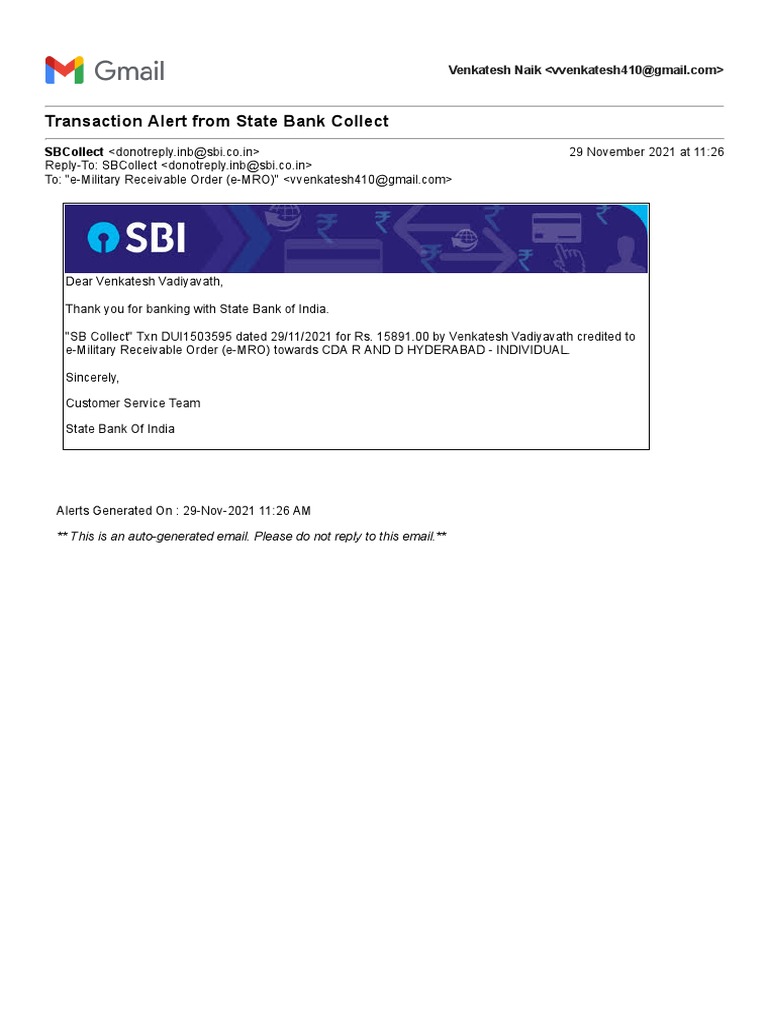 Gmail

Venkatesh Naik <vvenkatesh410@gmail.com>

Transaction Alert from State Bank Collect

SBCollect <donotreply.inb@sbi.co.in>
29 November 2021 at 11:26
Reply-To: SBCollect <donotreply.inb@sbi.co.in>
To: "e-Military Receivable Order (e-MRO)" <vvenkatesh410@gmail.com>

SBI

Dear Venkatesh Vadiyavath,

Thank you for banking with State Bank of India.

"SB Collect" Txn DUI1503595 dated 29/11/2021 for Rs. 15891.00 by Venkatesh Vadiyavath credited to e-Military Receivable Order (e-MRO) towards CDA R AND D HYDERABAD - INDIVIDUAL.

Sincerely,

Customer Service Team

State Bank Of India

Alerts Generated On : 29-Nov-2021 11:26 AM

** This is an auto-generated email. Please do not reply to this email.**